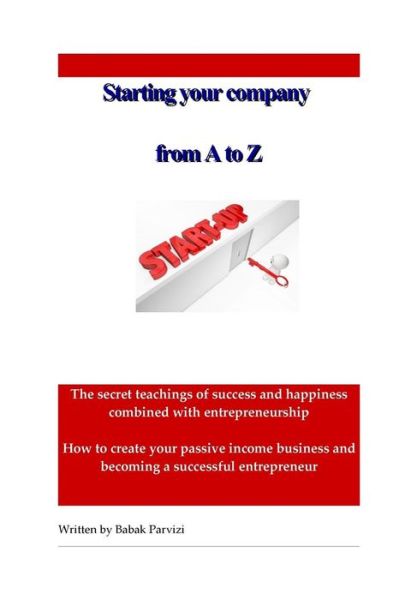 Starting your company

from A to Z

START-UP

The secret teachings of success and happiness combined with entrepreneurship

How to create your passive income business and becoming a successful entrepreneur

Written by Babak Parvizi